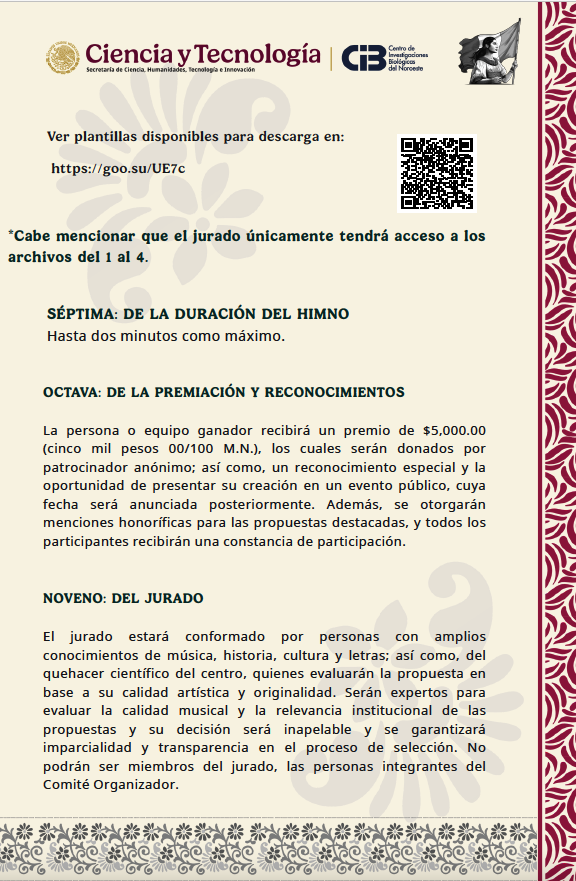 Ciencia y Tecnología
Secretaría de Ciencia, Humanidades, Tecnología e Innovación

CIB Centro de Investigaciones Biológicas del Noroeste

Ver plantillas disponibles para descarga en:

https://goo.su/UE7c

*Cabe mencionar que el jurado únicamente tendrá acceso a los archivos del 1 al 4.

SÉPTIMA: DE LA DURACIÓN DEL HIMNO
Hasta dos minutos como máximo.

OCTAVA: DE LA PREMIACIÓN Y RECONOCIMIENTOS

La persona o equipo ganador recibirá un premio de $5,000.00 (cinco mil pesos 00/100 M.N.), los cuales serán donados por patrocinador anónimo; así como, un reconocimiento especial y la oportunidad de presentar su creación en un evento público, cuya fecha será anunciada posteriormente. Además, se otorgarán menciones honoríficas para las propuestas destacadas, y todos los participantes recibirán una constancia de participación.

NOVENO: DEL JURADO

El jurado estará conformado por personas con amplios conocimientos de música, historia, cultura y letras; así como, del quehacer científico del centro, quienes evaluarán la propuesta en base a su calidad artística y originalidad. Serán expertos para evaluar la calidad musical y la relevancia institucional de las propuestas y su decisión será inapelable y se garantizará imparcialidad y transparencia en el proceso de selección. No podrán ser miembros del jurado, las personas integrantes del Comité Organizador.